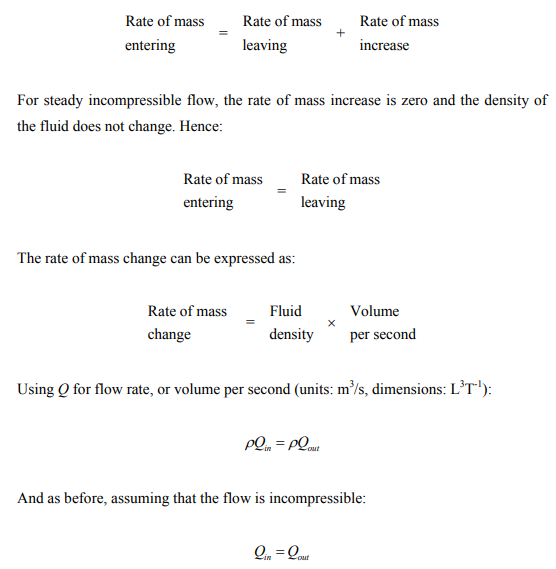 Rate of mass entering = Rate of mass leaving + Rate of mass increase

For steady incompressible flow, the rate of mass increase is zero and the density of the fluid does not change. Hence:

Rate of mass entering = Rate of mass leaving

The rate of mass change can be expressed as:

Rate of mass change = Fluid density × Volume per second

Using $Q$ for flow rate, or volume per second (units: $m^3/s$, dimensions: $L^3T^{-1}$):

$\rho Q_{in} = \rho Q_{out}$

And as before, assuming that the flow is incompressible:

$Q_{in} = Q_{out}$